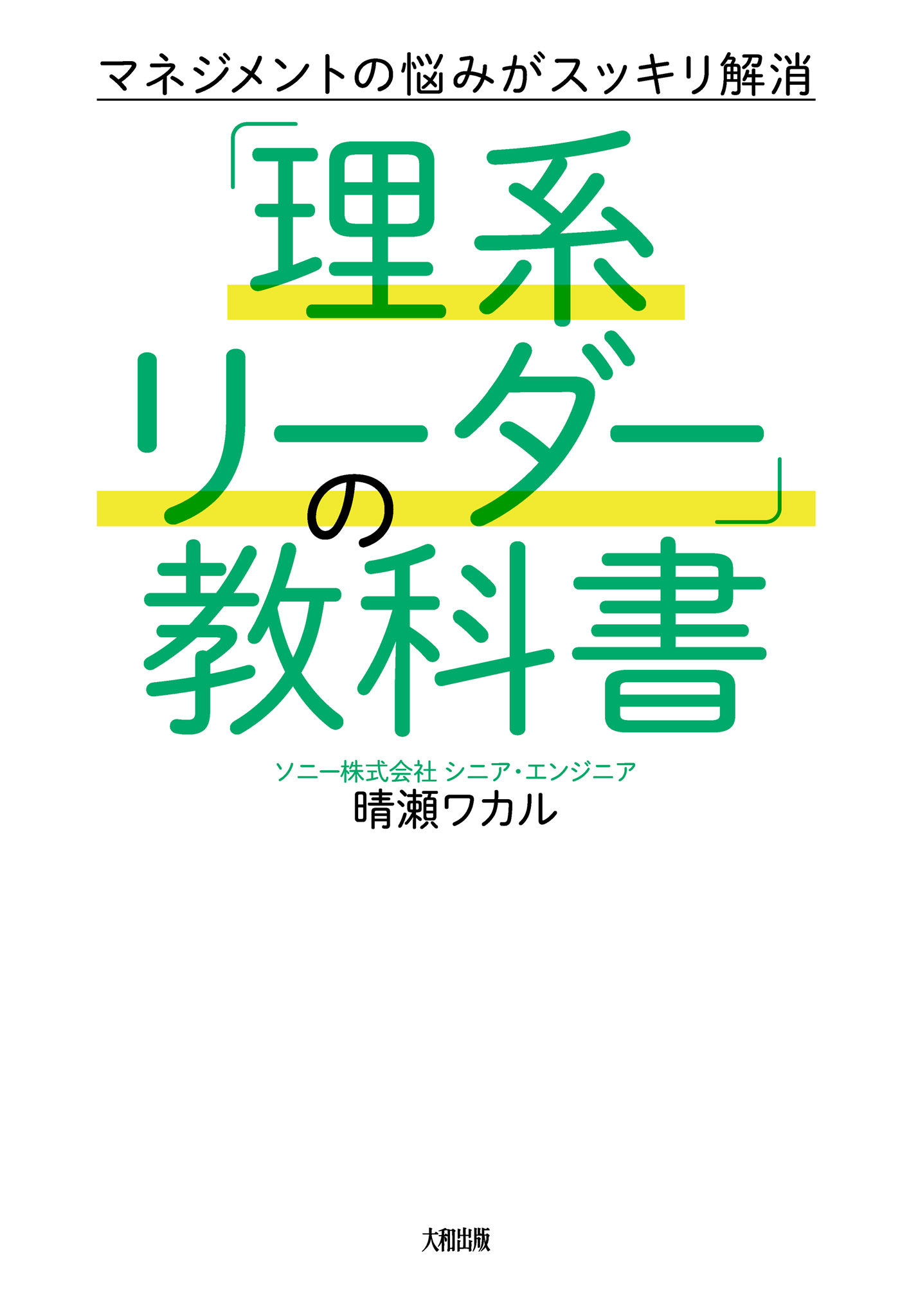 マネジメントの悩みがスッキリ解消

「理系リーダー」の教科書

ソニー株式会社 シニア・エンジニア
晴瀬ワカル

大和出版